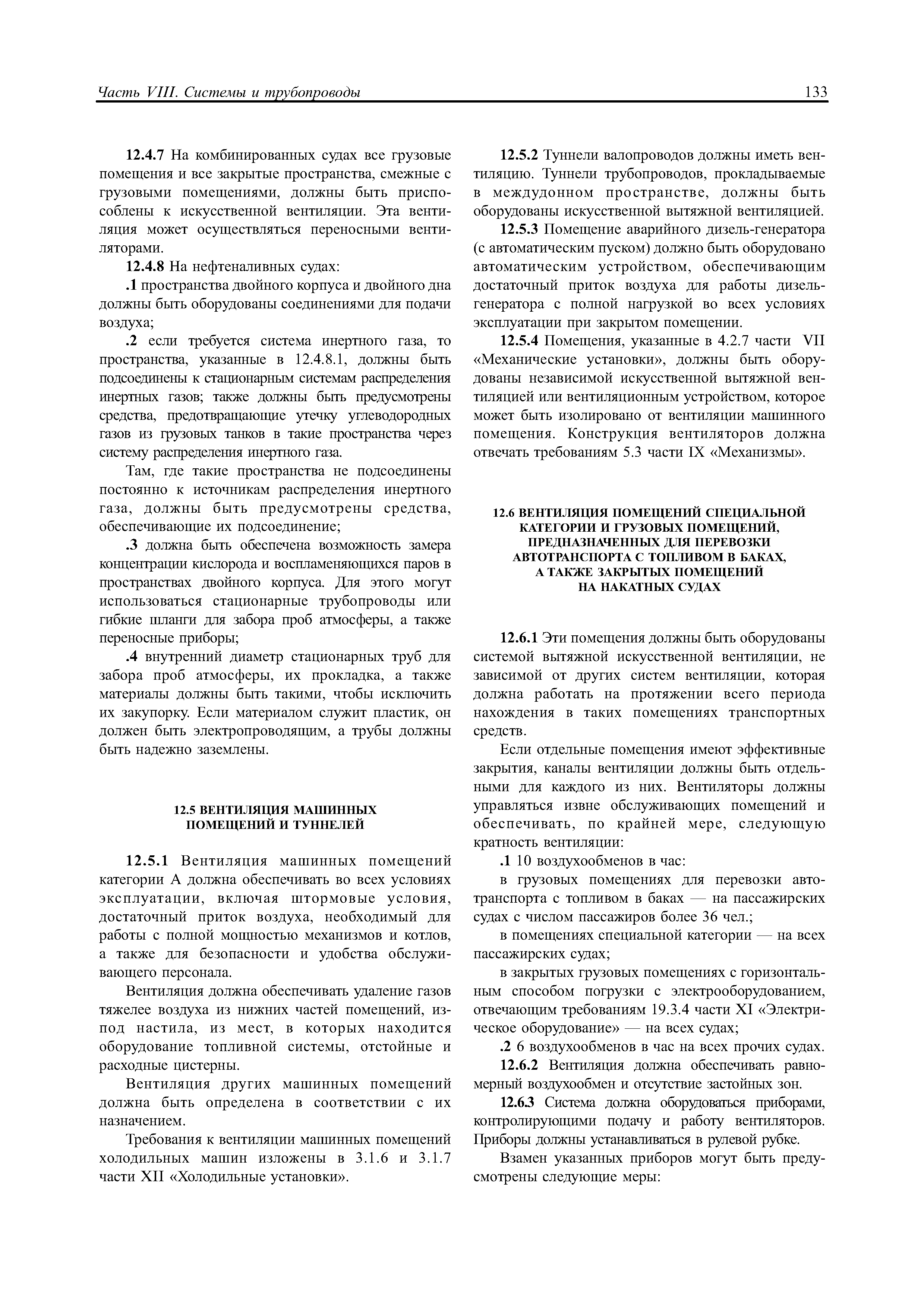 Часть VIII. Системы и трубопроводы

133

12.4.7 На комбинированных судах все грузовые помещения и все закрытые пространства, смежные с грузовыми помещениями, должны быть приспособлены к искусственной вентиляции. Эта вентиляция может осуществляться переносными вентиляторами.

12.4.8 На нефтеналивных судах:

.1 пространства двойного корпуса и двойного дна должны быть оборудованы соединениями для подачи воздуха;

.2 если требуется система инертного газа, то пространства, указанные в 12.4.8.1, должны быть подсоединены к стационарным системам распределения инертных газов; также должны быть предусмотрены средства, предотвращающие утечку углеводородных газов из грузовых танков в такие пространства через систему распределения инертного газа.

Там, где такие пространства не подсоединены постоянно к источникам распределения инертного газа, должны быть предусмотрены средства, обеспечивающие их подсоединение;

.3 должна быть обеспечена возможность замера концентрации кислорода и воспламеняющихся паров в пространствах двойного корпуса. Для этого могут использоваться стационарные трубопроводы или гибкие шланги для забора проб атмосферы, а также переносные приборы;

.4 внутренний диаметр стационарных труб для забора проб атмосферы, их прокладка, а также материалы должны быть такими, чтобы исключить их закупорку. Если материалом служит пластик, он должен быть электропроводящим, а трубы должны быть надежно заземлены.

12.5 ВЕНТИЛЯЦИЯ МАШИННЫХ ПОМЕЩЕНИЙ И ТУННЕЛЕЙ

12.5.1 Вентиляция машинных помещений категории А должна обеспечивать во всех условиях эксплуатации, включая штормовые условия, достаточный приток воздуха, необходимый для работы с полной мощностью механизмов и котлов, а также для безопасности и удобства обслуживающего персонала.

Вентиляция должна обеспечивать удаление газов тяжелее воздуха из нижних частей помещений, из-под настила, из мест, в которых находится оборудование топливной системы, отстойные и расходные цистерны.

Вентиляция других машинных помещений должна быть определена в соответствии с их назначением.

Требования к вентиляции машинных помещений холодильных машин изложены в 3.1.6 и 3.1.7 части XII «Холодильные установки».

12.5.2 Туннели валопроводов должны иметь вентиляцию. Туннели трубопроводов, прокладываемые в междудонном пространстве, должны быть оборудованы искусственной вытяжной вентиляцией.

12.5.3 Помещение аварийного дизель-генератора (с автоматическим пуском) должно быть оборудовано автоматическим устройством, обеспечивающим достаточный приток воздуха для работы дизель-генератора с полной нагрузкой во всех условиях эксплуатации при закрытом помещении.

12.5.4 Помещения, указанные в 4.2.7 части VII «Механические установки», должны быть оборудованы независимой искусственной вытяжной вентиляцией или вентиляционным устройством, которое может быть изолировано от вентиляции машинного помещения. Конструкция вентиляторов должна отвечать требованиям 5.3 части IX «Механизмы».

12.6 ВЕНТИЛЯЦИЯ ПОМЕЩЕНИЙ СПЕЦИАЛЬНОЙ КАТЕГОРИИ И ГРУЗОВЫХ ПОМЕЩЕНИЙ, ПРЕДНАЗНАЧЕННЫХ ДЛЯ ПЕРЕВОЗКИ АВТОТРАНСПОРТА С ТОПЛИВОМ В БАКАХ, А ТАКЖЕ ЗАКРЫТЫХ ПОМЕЩЕНИЙ НА НАКАТНЫХ СУДАХ

12.6.1 Эти помещения должны быть оборудованы системой вытяжной искусственной вентиляции, не зависимой от других систем вентиляции, которая должна работать на протяжении всего периода нахождения в таких помещениях транспортных средств.

Если отдельные помещения имеют эффективные закрытия, каналы вентиляции должны быть отдельными для каждого из них. Вентиляторы должны управляться извне обслуживающих помещений и обеспечивать, по крайней мере, следующую кратность вентиляции:

.1 10 воздухообменов в час:

в грузовых помещениях для перевозки автотранспорта с топливом в баках — на пассажирских судах с числом пассажиров более 36 чел.;

в помещениях специальной категории — на всех пассажирских судах;

в закрытых грузовых помещениях с горизонтальным способом погрузки с электрооборудованием, отвечающим требованиям 19.3.4 части XI «Электрическое оборудование» — на всех судах;

.2 6 воздухообменов в час на всех прочих судах.

12.6.2 Вентиляция должна обеспечивать равномерный воздухообмен и отсутствие застойных зон.

12.6.3 Система должна оборудоваться приборами, контролирующими подачу и работу вентиляторов. Приборы должны устанавливаться в рулевой рубке.

Взамен указанных приборов могут быть предусмотрены следующие меры: